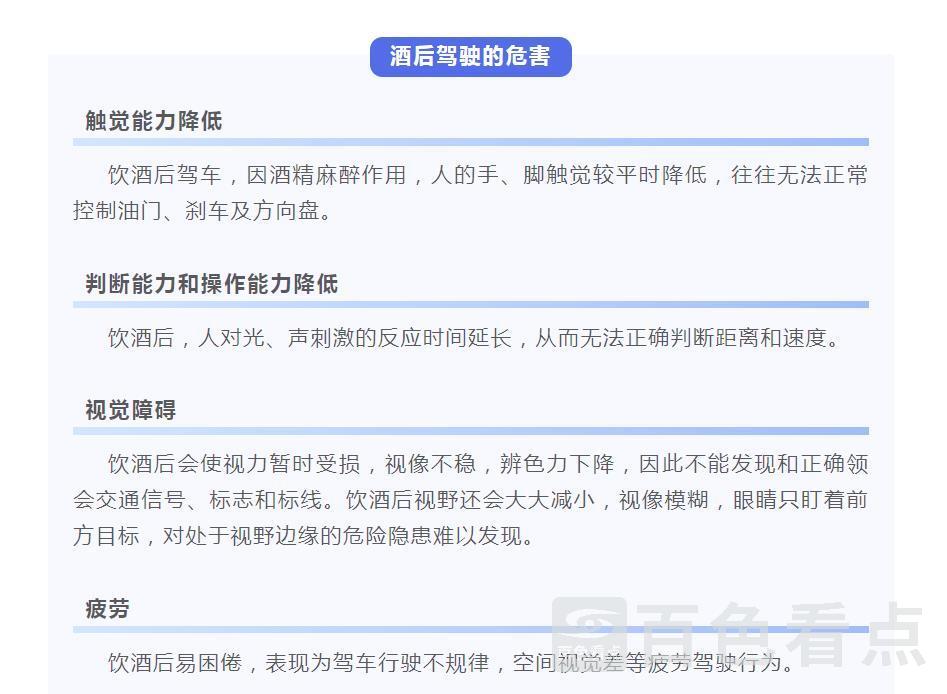 酒后驾驶的危害

触觉能力降低

饮酒后驾车，因酒精麻醉作用，人的手、脚触觉较平时降低，往往无法正常控制油门、刹车及方向盘。

判断能力和操作能力降低

饮酒后，人对光、声刺激的反应时间延长，从而无法正确判断距离和速度。

视觉障碍

饮酒后会使视力暂时受损，视像不稳，辨色力下降，因此不能发现和正确领会交通信号、标志和标线。饮酒后视野还会大大减小，视像模糊，眼睛只盯着前方目标，对处于视野边缘的危险隐患难以发现。

疲劳

饮酒后易困倦，表现为驾车行驶不规律，空间视觉差等疲劳驾驶行为。

百色看点